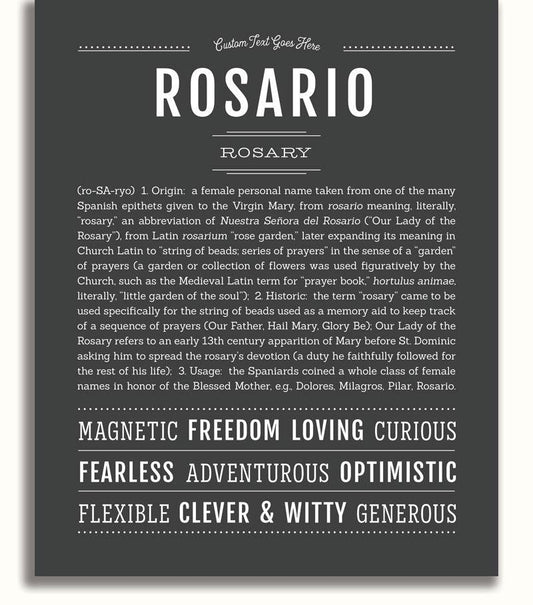 Custom Text Goes Here

ROSARIO

ROSARY

(ro-SA-ryo) 1. Origin: a female personal name taken from one of the many Spanish epithets given to the Virgin Mary, from rosario meaning, literally, "rosary," an abbreviation of Nuestra Señora del Rosario ("Our Lady of the Rosary"), from Latin rosarium "rose garden," later expanding its meaning in Church Latin to "string of beads; series of prayers" in the sense of a "garden" of prayers (a garden or collection of flowers was used figuratively by the Church, such as the Medieval Latin term for "prayer book," hortulus animae, literally, "little garden of the soul"); 2. Historic: the term "rosary" came to be used specifically for the string of beads used as a memory aid to keep track of a sequence of prayers (Our Father, Hail Mary, Glory Be); Our Lady of the Rosary refers to an early 13th century apparition of Mary before St. Dominic asking him to spread the rosary's devotion (a duty he faithfully followed for the rest of his life); 3. Usage: the Spaniards coined a whole class of female names in honor of the Blessed Mother, e.g., Dolores, Milagros, Pilar, Rosario.

MAGNETIC FREEDOM LOVING CURIOUS

FEARLESS ADVENTUROUS OPTIMISTIC

FLEXIBLE CLEVER & WITTY GENEROUS